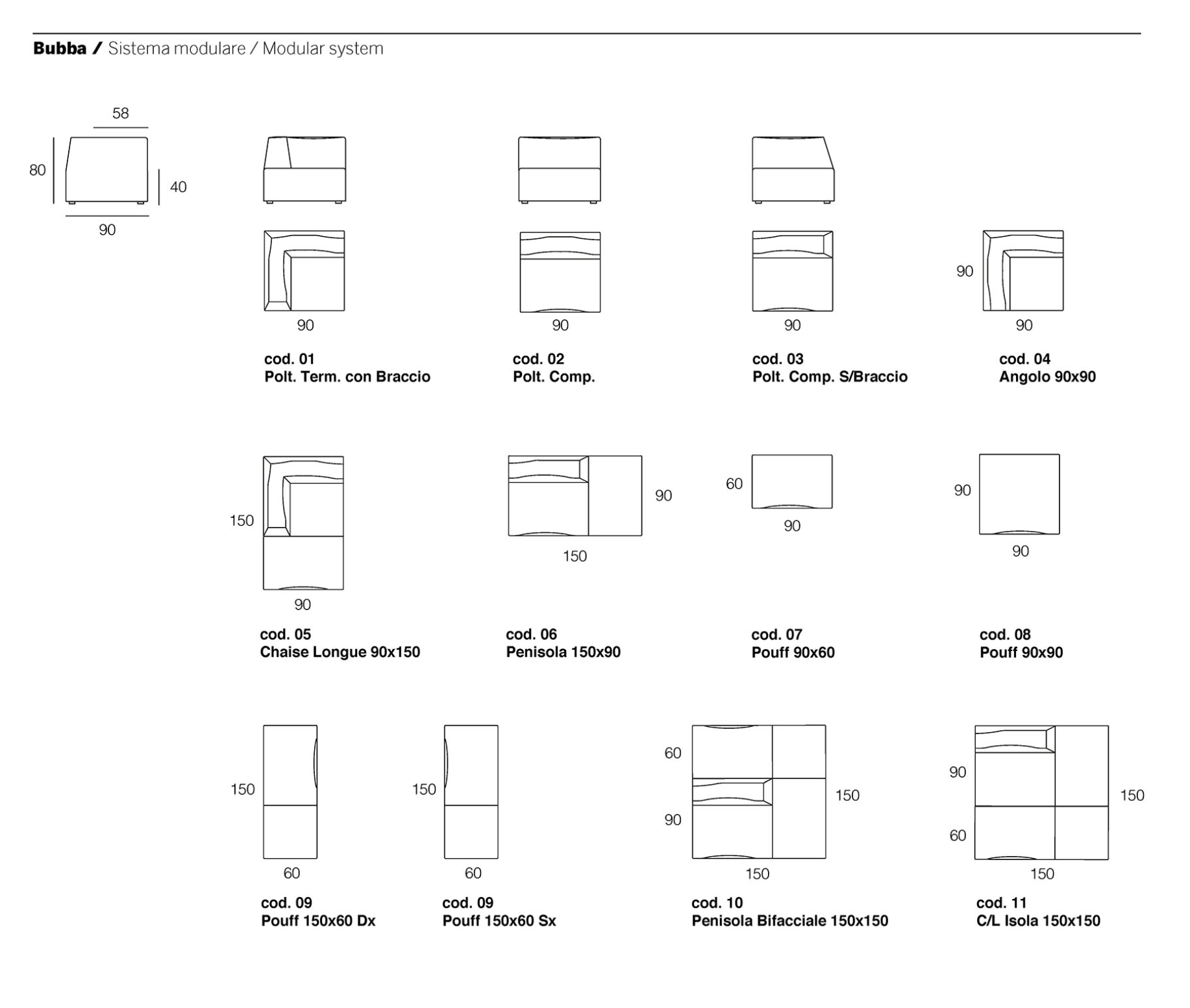 Bubba / Sistema modulare / Modular system

58
80
40
90

90
cod. 01
Polt. Term. con Braccio

90
cod. 02
Polt. Comp.

90
cod. 03
Polt. Comp. S/Braccio

90
90
cod. 04
Angolo 90x90

150
90
cod. 05
Chaise Longue 90x150

90
150
cod. 06
Penisola 150x90

60
90
cod. 07
Pouff 90x60

90
90
cod. 08
Pouff 90x90

150
60
cod. 09
Pouff 150x60 Dx

150
60
cod. 09
Pouff 150x60 Sx

60
90
150
150
cod. 10
Penisola Bifacciale 150x150

90
60
150
150
cod. 11
C/L Isola 150x150